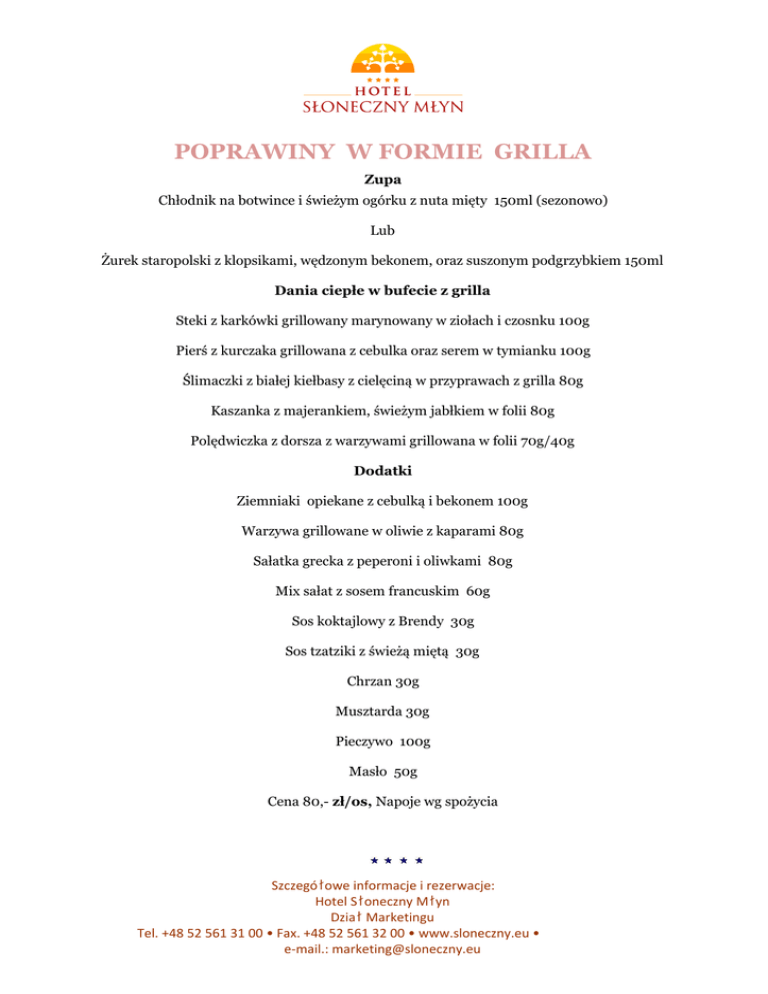 ★★★★
HOTEL
SŁONECZNY MŁYN

POPRAWINY W FORMIE GRILLA

Zupa

Chłodnik na botwince i świeżym ogórku z nuta mięty 150ml (sezonowo)

Lub

Żurek staropolski z klopsikami, wędzonym bekonem, oraz suszonym podgrzybkiem 150ml

Dania ciepłe w bufecie z grilla

Steki z karkówki grillowany marynowany w ziołach i czosnku 100g

Pierś z kurczaka grillowana z cebulka oraz serem w tymianku 100g

Ślimaczki z białej kiełbasy z cielęciną w przyprawach z grilla 80g

Kaszanka z majerankiem, świeżym jabłkiem w folii 80g

Polędwiczka z dorsza z warzywami grillowana w folii 70g/40g

Dodatki

Ziemniaki opiekane z cebulką i bekonem 100g

Warzywa grillowane w oliwie z kaparami 80g

Sałatka grecka z peperoni i oliwkami 80g

Mix sałat z sosem francuskim 60g

Sos koktajlowy z Brendy 30g

Sos tzatziki z świeżą miętą 30g

Chrzan 30g

Musztarda 30g

Pieczywo 100g

Masło 50g

Cena 80,- zł/os, Napoje wg spożycia

★ ★ ★ ★

Szczegółowe informacje i rezerwacje:
Hotel Słoneczny Młyn
Dział Marketingu
Tel. +48 52 561 31 00 • Fax. +48 52 561 32 00 • www.sloneczny.eu •
e-mail.: marketing@sloneczny.eu